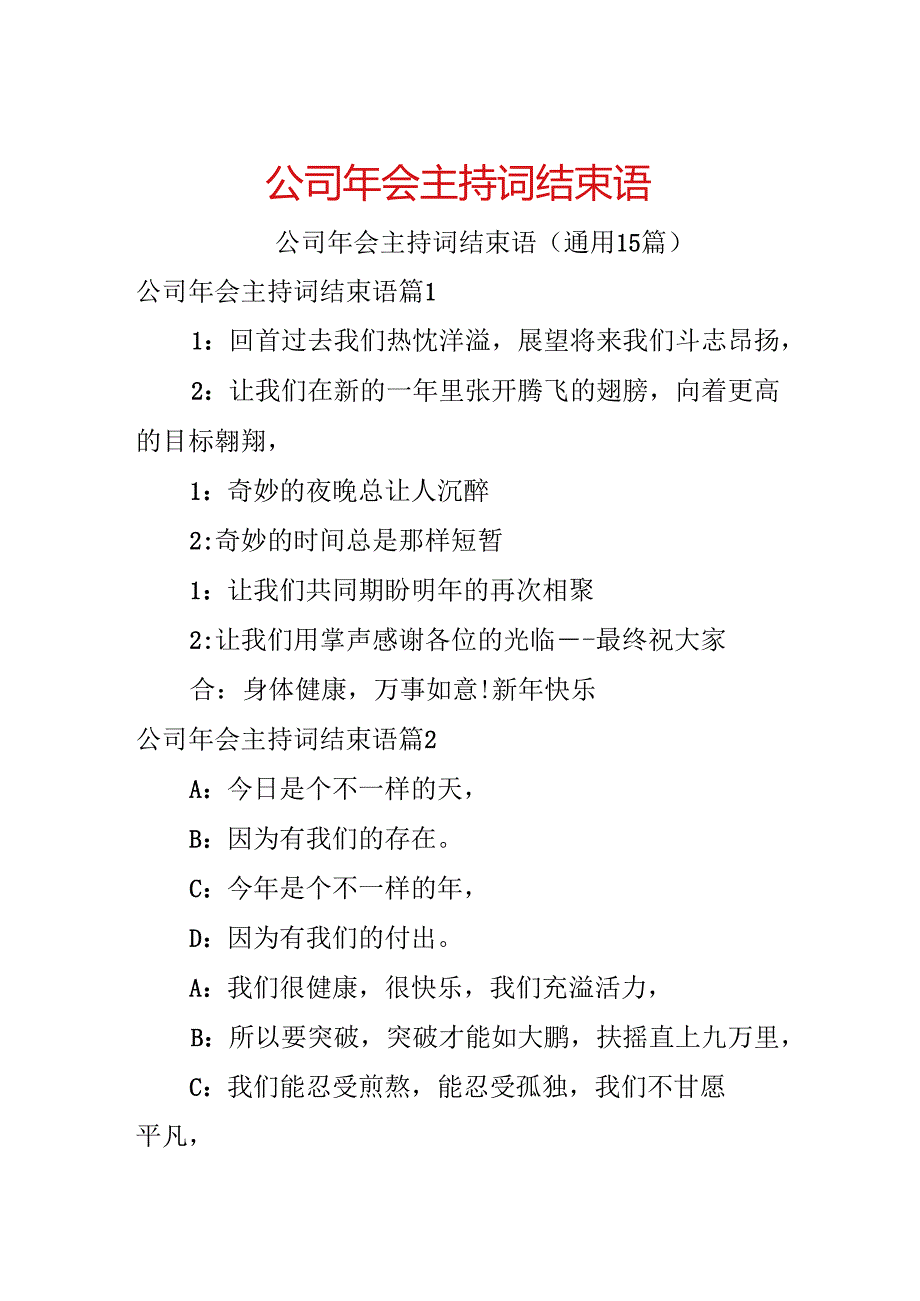 公司年会主持词结束语

公司年会主持词结束语（通用15篇）

公司年会主持词结束语篇1

1：回首过去我们热忱洋溢，展望将来我们斗志昂扬，

2：让我们在新的一年里张开腾飞的翅膀，向着更高的目标翱翔，

1：奇妙的夜晚总让人沉醉

2:奇妙的时间总是那样短暂

1：让我们共同期盼明年的再次相聚

2:让我们用掌声感谢各位的光临--最终祝大家

合：身体健康，万事如意!新年快乐

公司年会主持词结束语篇2

A：今日是个不一样的天，

B：因为有我们的存在。

C：今年是个不一样的年，

D：因为有我们的付出。

A：我们很健康，很快乐，我们充溢活力，

B：所以要突破，突破才能如大鹏，扶摇直上九万里，

C：我们能忍受煎熬，能忍受孤独，我们不甘愿平凡，